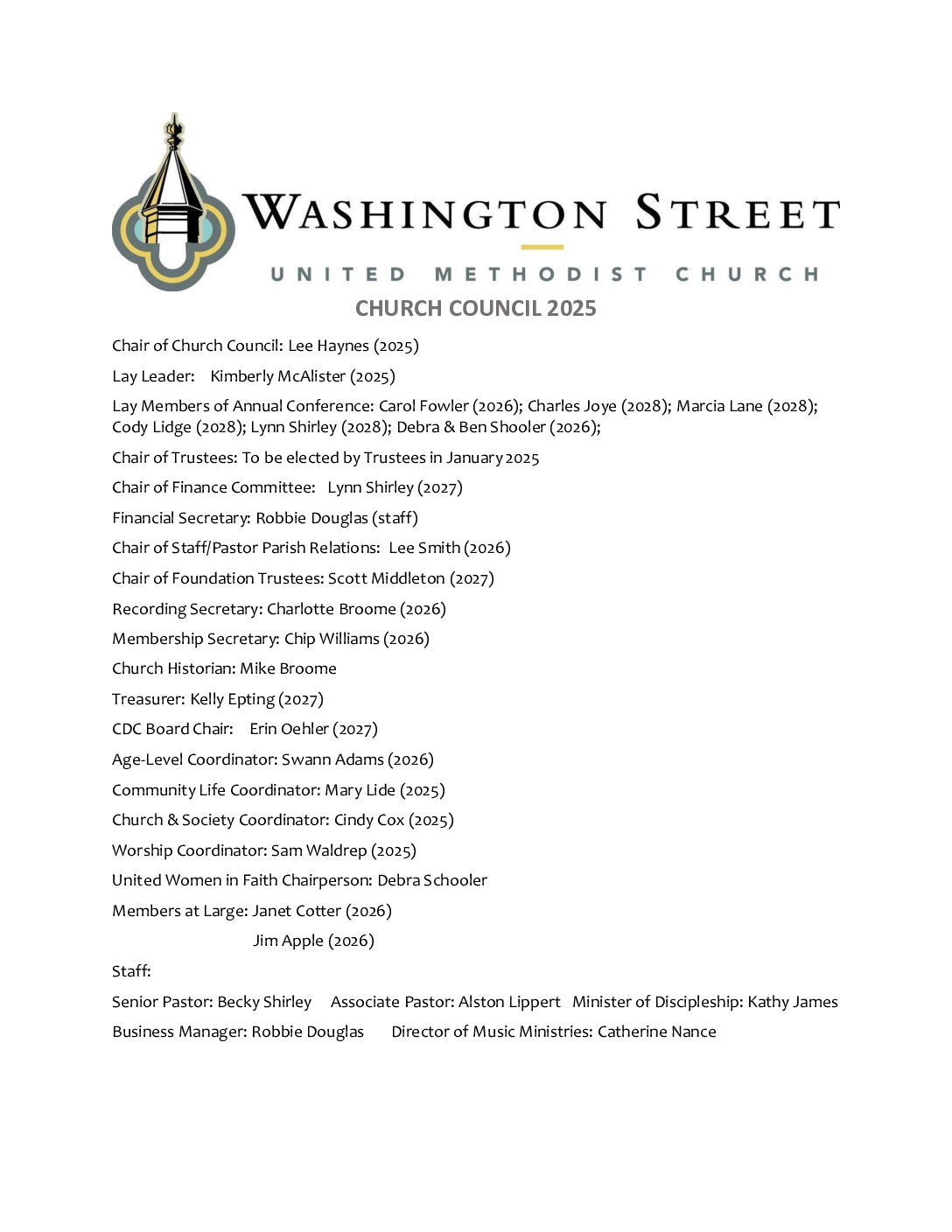 WASHINGTON STREET

UNITED METHODIST CHURCH

CHURCH COUNCIL 2025

Chair of Church Council: Lee Haynes (2025)

Lay Leader: Kimberly McAlister (2025)

Lay Members of Annual Conference: Carol Fowler (2026); Charles Joye (2028); Marcia Lane (2028); Cody Lidge (2028); Lynn Shirley (2028); Debra & Ben Shooler (2026);

Chair of Trustees: To be elected by Trustees in January 2025

Chair of Finance Committee: Lynn Shirley (2027)

Financial Secretary: Robbie Douglas (staff)

Chair of Staff/Pastor Parish Relations: Lee Smith (2026)

Chair of Foundation Trustees: Scott Middleton (2027)

Recording Secretary: Charlotte Broome (2026)

Membership Secretary: Chip Williams (2026)

Church Historian: Mike Broome

Treasurer: Kelly Epting (2027)

CDC Board Chair: Erin Oehler (2027)

Age-Level Coordinator: Swann Adams (2026)

Community Life Coordinator: Mary Lide (2025)

Church & Society Coordinator: Cindy Cox (2025)

Worship Coordinator: Sam Waldrep (2025)

United Women in Faith Chairperson: Debra Schooler

Members at Large: Janet Cotter (2026)

Jim Apple (2026)

Staff:

Senior Pastor: Becky Shirley Associate Pastor: Alston Lippert Minister of Discipleship: Kathy James

Business Manager: Robbie Douglas Director of Music Ministries: Catherine Nance